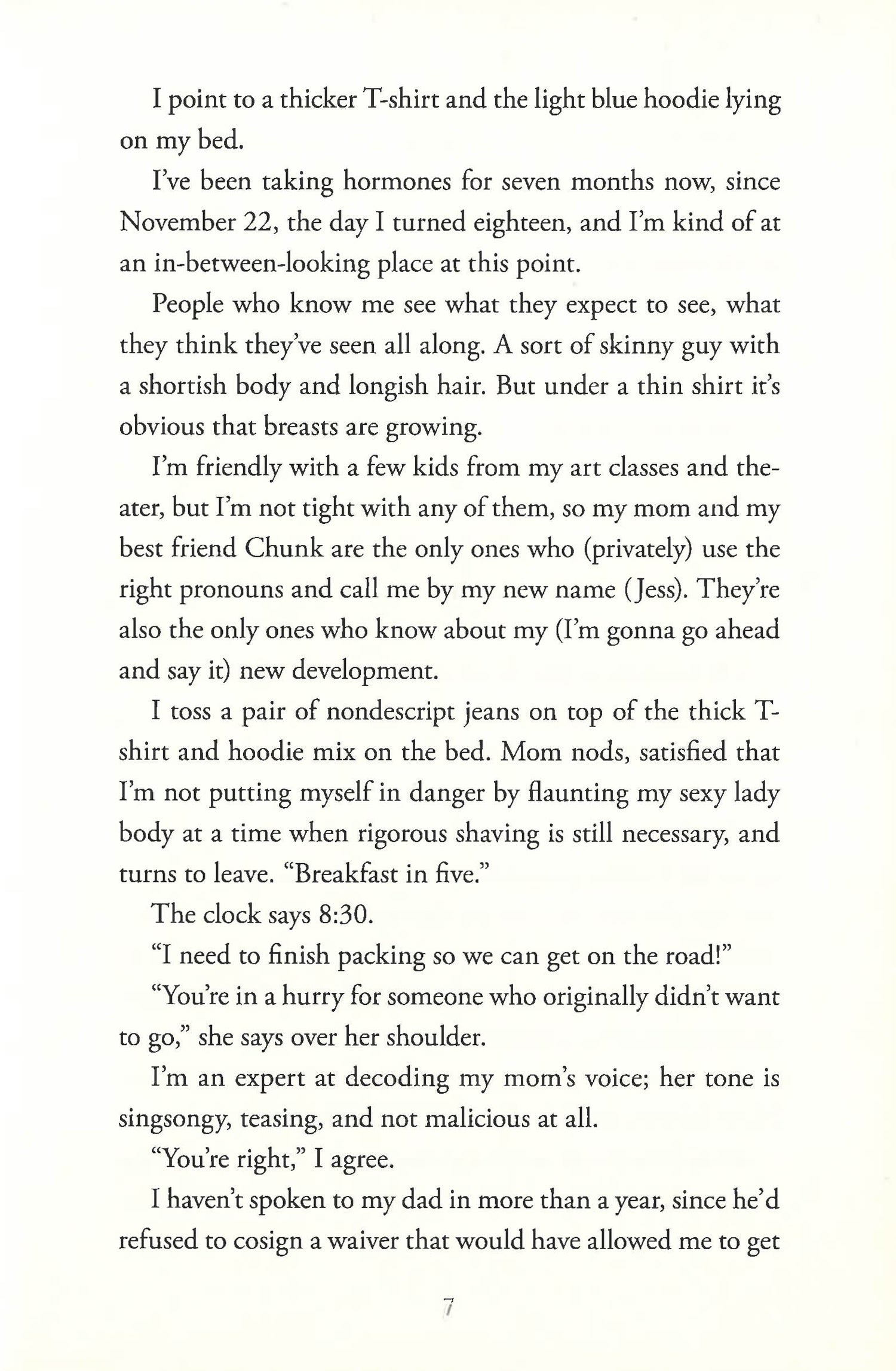 I point to a thicker T-shirt and the light blue hoodie lying on my bed.

I've been taking hormones for seven months now, since November 22, the day I turned eighteen, and I'm kind of at an in-between-looking place at this point.

People who know me see what they expect to see, what they think they've seen all along. A sort of skinny guy with a shortish body and longish hair. But under a thin shirt it's obvious that breasts are growing.

I'm friendly with a few kids from my art classes and theater, but I'm not tight with any of them, so my mom and my best friend Chunk are the only ones who (privately) use the right pronouns and call me by my new name (Jess). They're also the only ones who know about my (I'm gonna go ahead and say it) new development.

I toss a pair of nondescript jeans on top of the thick T-shirt and hoodie mix on the bed. Mom nods, satisfied that I'm not putting myself in danger by flaunting my sexy lady body at a time when rigorous shaving is still necessary, and turns to leave. "Breakfast in five."

The clock says 8:30.

"I need to finish packing so we can get on the road!"

"You're in a hurry for someone who originally didn't want to go," she says over her shoulder.

I'm an expert at decoding my mom's voice; her tone is singsongy, teasing, and not malicious at all.

"You're right," I agree.

I haven't spoken to my dad in more than a year, since he'd refused to cosign a waiver that would have allowed me to get

7